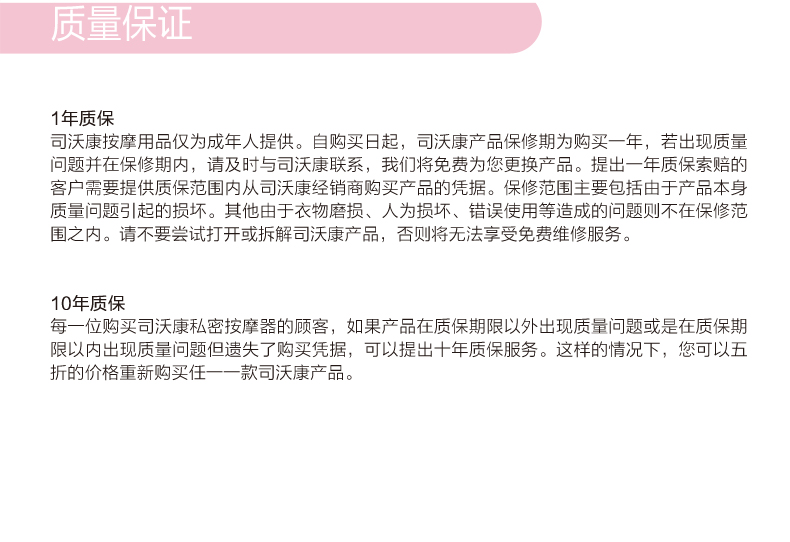 质量保证

1年质保
司沃康按摩用品仅为成年人提供。自购买日起，司沃康产品保修期为购买一年，若出现质量问题并在保修期内，请及时与司沃康联系，我们将免费为您更换产品。提出一年质保索赔的客户需要提供质保范围内从司沃康经销商购买产品的凭据。保修范围主要包括由于产品本身质量问题引起的损坏。其他由于衣物磨损、人为损坏、错误使用等造成的问题则不在保修范围之内。请不要尝试打开或拆解司沃康产品，否则将无法享受免费维修服务。

10年质保
每一位购买司沃康私密按摩器的顾客，如果产品在质保期限以外出现质量问题或是在质保期限以内出现质量问题但遗失了购买凭据，可以提出十年质保服务。这样的情况下，您可以五折的价格重新购买任一一款司沃康产品。